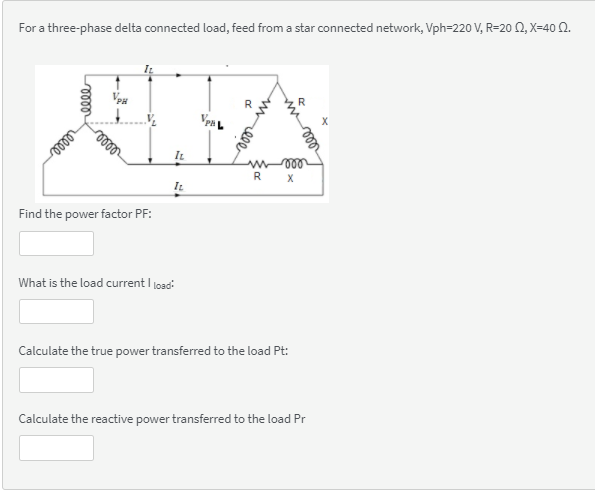 For a three-phase delta connected load, feed from a star connected network, Vph=220 V, R=20 Ω, X=40 Ω.

$I_L$

$V_{PH}$

$V_L$

$V_{PH}$ L

R

R

X

$I_L$

R X

$I_L$

Find the power factor PF:

What is the load current I $_{load}$:

Calculate the true power transferred to the load Pt:

Calculate the reactive power transferred to the load Pr